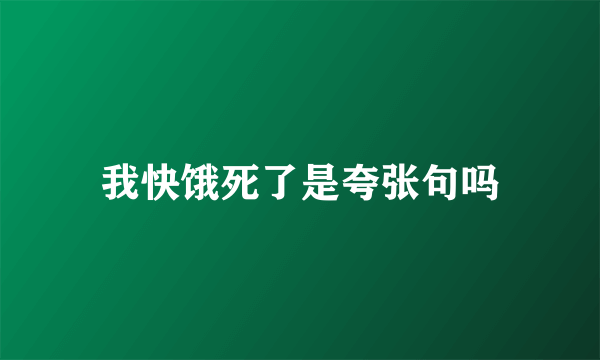 我快饿死了是夸张句吗